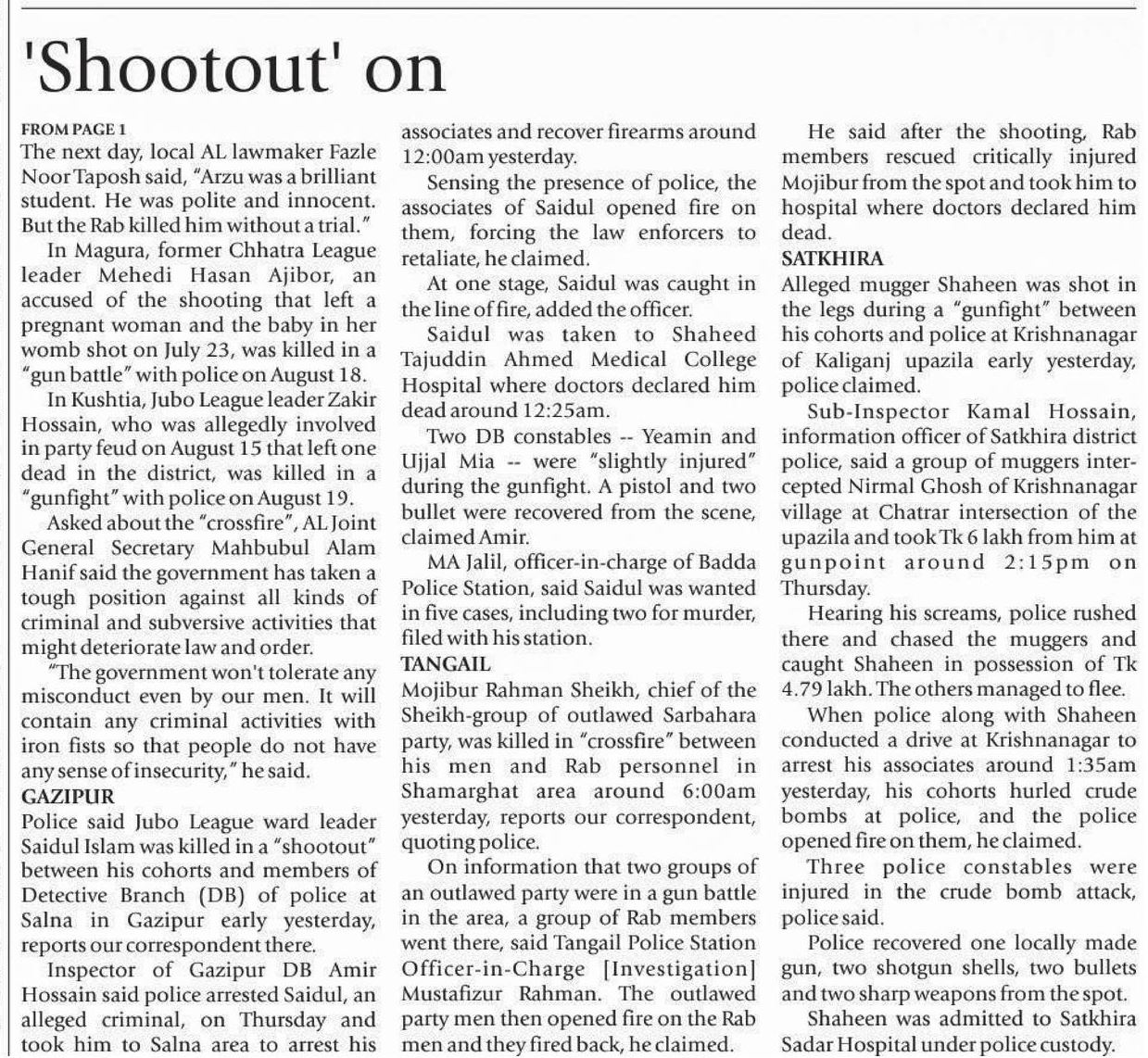 'Shootout' on

FROM PAGE 1
The next day, local AL lawmaker Fazle Noor Taposh said, "Arzu was a brilliant student. He was polite and innocent. But the Rab killed him without a trial."

In Magura, former Chhatra League leader Mehedi Hasan Ajibor, an accused of the shooting that left a pregnant woman and the baby in her womb shot on July 23, was killed in a "gun battle" with police on August 18.

In Kushtia, Jubo League leader Zakir Hossain, who was allegedly involved in party feud on August 15 that left one dead in the district, was killed in a "gunfight" with police on August 19.

Asked about the "crossfire", AL Joint General Secretary Mahbubul Alam Hanif said the government has taken a tough position against all kinds of criminal and subversive activities that might deteriorate law and order.

"The government won't tolerate any misconduct even by our men. It will contain any criminal activities with iron fists so that people do not have any sense of insecurity," he said.

GAZIPUR
Police said Jubo League ward leader Saidul Islam was killed in a "shootout" between his cohorts and members of Detective Branch (DB) of police at Salna in Gazipur early yesterday, reports our correspondent there.

Inspector of Gazipur DB Amir Hossain said police arrested Saidul, an alleged criminal, on Thursday and took him to Salna area to arrest his associates and recover firearms around 12:00am yesterday.

Sensing the presence of police, the associates of Saidul opened fire on them, forcing the law enforcers to retaliate, he claimed.

At one stage, Saidul was caught in the line of fire, added the officer.

Saidul was taken to Shaheed Tajuddin Ahmed Medical College Hospital where doctors declared him dead around 12:25am.

Two DB constables -- Yeamin and Ujjal Mia -- were "slightly injured" during the gunfight. A pistol and two bullet were recovered from the scene, claimed Amir.

MA Jalil, officer-in-charge of Badda Police Station, said Saidul was wanted in five cases, including two for murder, filed with his station.

TANGAIL
Mojibur Rahman Sheikh, chief of the Sheikh-group of outlawed Sarbahara party, was killed in "crossfire" between his men and Rab personnel in Shamarghat area around 6:00am yesterday, reports our correspondent, quoting police.

On information that two groups of an outlawed party were in a gun battle in the area, a group of Rab members went there, said Tangail Police Station Officer-in-Charge [Investigation] Mustafizur Rahman. The outlawed party men then opened fire on the Rab men and they fired back, he claimed.

He said after the shooting, Rab members rescued critically injured Mojibur from the spot and took him to hospital where doctors declared him dead.

SATKHIRA
Alleged mugger Shaheen was shot in the legs during a "gunfight" between his cohorts and police at Krishnanagar of Kaliganj upazila early yesterday, police claimed.

Sub-Inspector Kamal Hossain, information officer of Satkhira district police, said a group of muggers intercepted Nirmal Ghosh of Krishnanagar village at Chatrar intersection of the upazila and took Tk 6 lakh from him at gunpoint around 2:15pm on Thursday.

Hearing his screams, police rushed there and chased the muggers and caught Shaheen in possession of Tk 4.79 lakh. The others managed to flee.

When police along with Shaheen conducted a drive at Krishnanagar to arrest his associates around 1:35am yesterday, his cohorts hurled crude bombs at police, and the police opened fire on them, he claimed.

Three police constables were injured in the crude bomb attack, police said.

Police recovered one locally made gun, two shotgun shells, two bullets and two sharp weapons from the spot.

Shaheen was admitted to Satkhira Sadar Hospital under police custody.